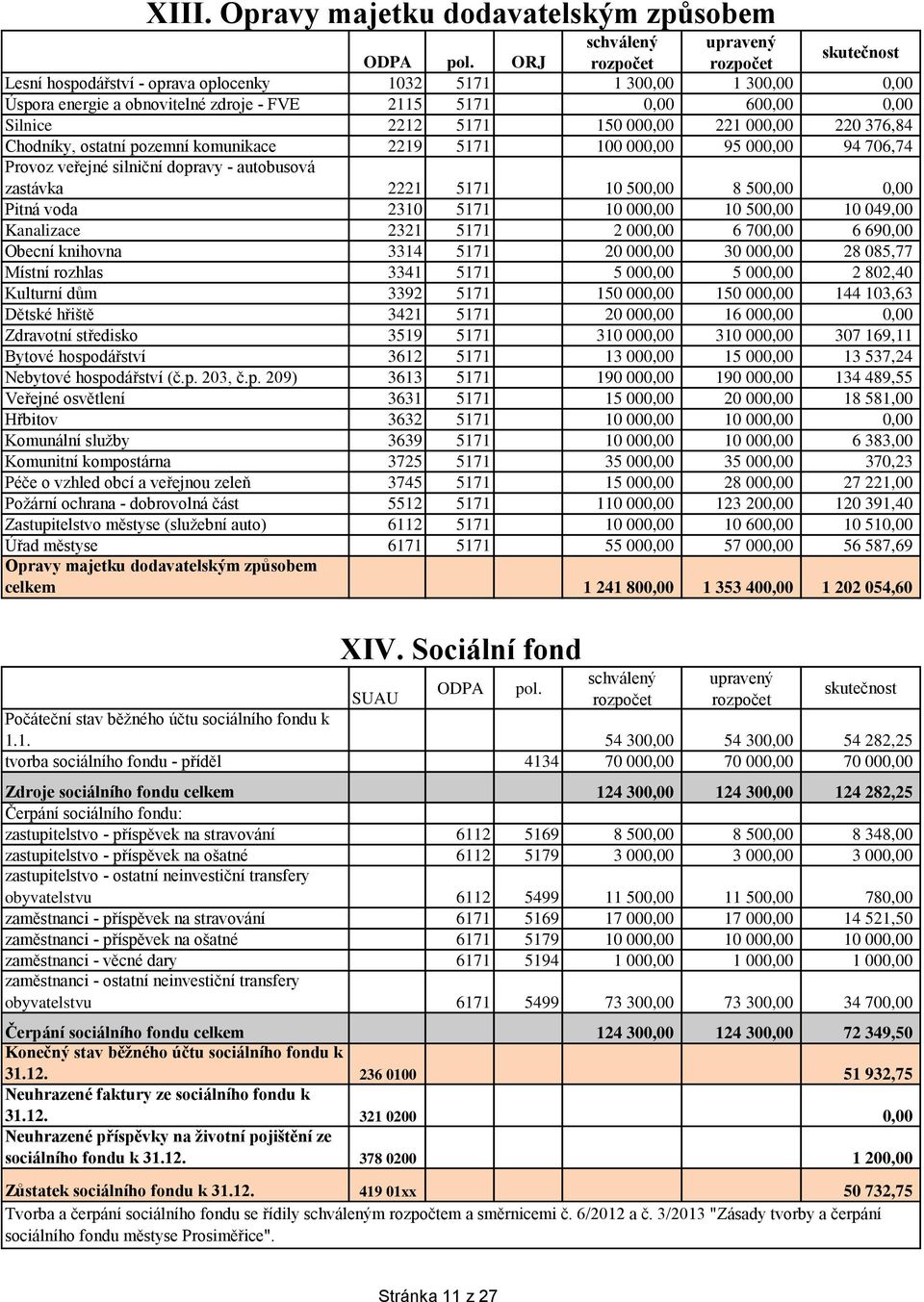 XIII. Opravy majetku dodavatelským způsobem

| | ODPA | pol. | ORJ | schválený rozpočet | upravený rozpočet | skutečnost |
|---|---|---|---|---|---|---|
| Lesní hospodářství - oprava oplocenky | 1032 | 5171 | | 1 300,00 | 1 300,00 | 0,00 |
| Úspora energie a obnovitelné zdroje - FVE | 2115 | 5171 | | 0,00 | 600,00 | 0,00 |
| Silnice | 2212 | 5171 | | 150 000,00 | 221 000,00 | 220 376,84 |
| Chodníky, ostatní pozemní komunikace | 2219 | 5171 | | 100 000,00 | 95 000,00 | 94 706,74 |
| Provoz veřejné silniční dopravy - autobusová zastávka | 2221 | 5171 | | 10 500,00 | 8 500,00 | 0,00 |
| Pitná voda | 2310 | 5171 | | 10 000,00 | 10 500,00 | 10 049,00 |
| Kanalizace | 2321 | 5171 | | 2 000,00 | 6 700,00 | 6 690,00 |
| Obecní knihovna | 3314 | 5171 | | 20 000,00 | 30 000,00 | 28 085,77 |
| Místní rozhlas | 3341 | 5171 | | 5 000,00 | 5 000,00 | 2 802,40 |
| Kulturní dům | 3392 | 5171 | | 150 000,00 | 150 000,00 | 144 103,63 |
| Dětské hřiště | 3421 | 5171 | | 20 000,00 | 16 000,00 | 0,00 |
| Zdravotní středisko | 3519 | 5171 | | 310 000,00 | 310 000,00 | 307 169,11 |
| Bytové hospodářství | 3612 | 5171 | | 13 000,00 | 15 000,00 | 13 537,24 |
| Nebytové hospodářství (č.p. 203, č.p. 209) | 3613 | 5171 | | 190 000,00 | 190 000,00 | 134 489,55 |
| Veřejné osvětlení | 3631 | 5171 | | 15 000,00 | 20 000,00 | 18 581,00 |
| Hřbitov | 3632 | 5171 | | 10 000,00 | 10 000,00 | 0,00 |
| Komunální služby | 3639 | 5171 | | 10 000,00 | 10 000,00 | 6 383,00 |
| Komunitní kompostárna | 3725 | 5171 | | 35 000,00 | 35 000,00 | 370,23 |
| Péče o vzhled obcí a veřejnou zeleň | 3745 | 5171 | | 15 000,00 | 28 000,00 | 27 221,00 |
| Požární ochrana - dobrovolná část | 5512 | 5171 | | 110 000,00 | 123 200,00 | 120 391,40 |
| Zastupitelstvo městyse (služební auto) | 6112 | 5171 | | 10 000,00 | 10 600,00 | 10 510,00 |
| Úřad městyse | 6171 | 5171 | | 55 000,00 | 57 000,00 | 56 587,69 |
| Opravy majetku dodavatelským způsobem celkem | | | | 1 241 800,00 | 1 353 400,00 | 1 202 054,60 |

XIV. Sociální fond

| | SUAU | ODPA | pol. | schválený rozpočet | upravený rozpočet | skutečnost |
|---|---|---|---|---|---|---|
| Počáteční stav běžného účtu sociálního fondu k 1.1. | | | | 54 300,00 | 54 300,00 | 54 282,25 |
| tvorba sociálního fondu - příděl | | | 4134 | 70 000,00 | 70 000,00 | 70 000,00 |
| Zdroje sociálního fondu celkem | | | | 124 300,00 | 124 300,00 | 124 282,25 |
| Čerpání sociálního fondu: | | | | | | |
| zastupitelstvo - příspěvek na stravování | | 6112 | 5169 | 8 500,00 | 8 500,00 | 8 348,00 |
| zastupitelstvo - příspěvek na ošatné | | 6112 | 5179 | 3 000,00 | 3 000,00 | 3 000,00 |
| zastupitelstvo - ostatní neinvestiční transfery obyvatelstvu | | 6112 | 5499 | 11 500,00 | 11 500,00 | 780,00 |
| zaměstnanci - příspěvek na stravování | | 6171 | 5169 | 17 000,00 | 17 000,00 | 14 521,50 |
| zaměstnanci - příspěvek na ošatné | | 6171 | 5179 | 10 000,00 | 10 000,00 | 10 000,00 |
| zaměstnanci - věcné dary | | 6171 | 5194 | 1 000,00 | 1 000,00 | 1 000,00 |
| zaměstnanci - ostatní neinvestiční transfery obyvatelstvu | | 6171 | 5499 | 73 300,00 | 73 300,00 | 34 700,00 |
| Čerpání sociálního fondu celkem | | | | 124 300,00 | 124 300,00 | 72 349,50 |
| Konečný stav běžného účtu sociálního fondu k 31.12. | 236 0100 | | | | | 51 932,75 |
| Neuhrazené faktury ze sociálního fondu k 31.12. | 321 0200 | | | | | 0,00 |
| Neuhrazené příspěvky na životní pojištění ze sociálního fondu k 31.12. | 378 0200 | | | | | 1 200,00 |
| Zůstatek sociálního fondu k 31.12. | 419 01xx | | | | | 50 732,75 |

Tvorba a čerpání sociálního fondu se řídily schváleným rozpočtem a směrnicemi č. 6/2012 a č. 3/2013 "Zásady tvorby a čerpání sociálního fondu městyse Prosiměřice".

Stránka 11 z 27